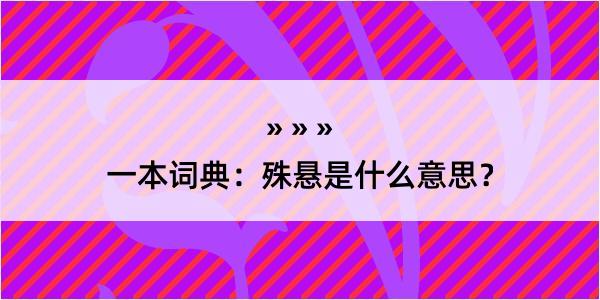 » » »

一本词典：殊悬是什么意思？